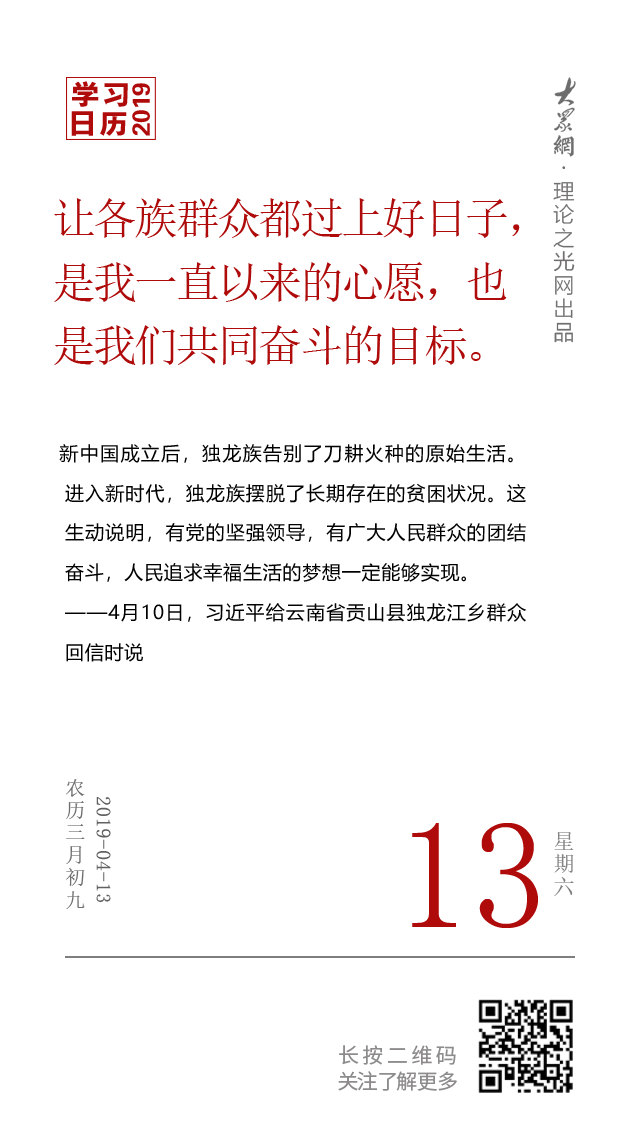 学习日历 2019

大众网 · 理论之光网出品

让各族群众都过上好日子，是我一直以来的心愿，也是我们共同奋斗的目标。

新中国成立后，独龙族告别了刀耕火种的原始生活。进入新时代，独龙族摆脱了长期存在的贫困状况。这生动说明，有党的坚强领导，有广大人民群众的团结奋斗，人民追求幸福生活的梦想一定能够实现。
——4月10日，习近平给云南省贡山县独龙江乡群众回信时说

农历三月初九

2019-04-13

13

星期六

长按二维码
关注了解更多